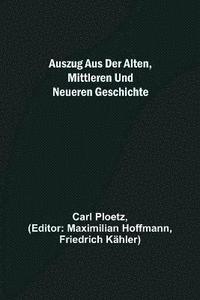 Auszug Aus Der Alten, Mittleren Und Neueren Geschichte

Carl Ploetz, (Editor: Maximilian Hoffmann, Friedrich Kähler)